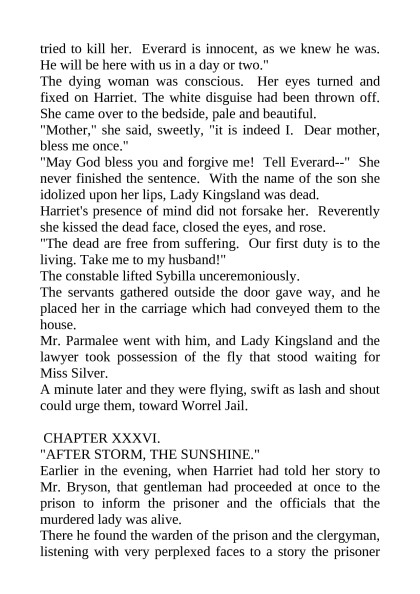 tried to kill her. Everard is innocent, as we knew he was. He will be here with us in a day or two."

The dying woman was conscious. Her eyes turned and fixed on Harriet. The white disguise had been thrown off. She came over to the bedside, pale and beautiful.

"Mother," she said, sweetly, "it is indeed I. Dear mother, bless me once."

"May God bless you and forgive me! Tell Everard--" She never finished the sentence. With the name of the son she idolized upon her lips, Lady Kingsland was dead.

Harriet's presence of mind did not forsake her. Reverently she kissed the dead face, closed the eyes, and rose.

"The dead are free from suffering. Our first duty is to the living. Take me to my husband!"

The constable lifted Sybilla unceremoniously.

The servants gathered outside the door gave way, and he placed her in the carriage which had conveyed them to the house.

Mr. Parmalee went with him, and Lady Kingsland and the lawyer took possession of the fly that stood waiting for Miss Silver.

A minute later and they were flying, swift as lash and shout could urge them, toward Worrel Jail.

CHAPTER XXXVI.

"AFTER STORM, THE SUNSHINE."

Earlier in the evening, when Harriet had told her story to Mr. Bryson, that gentleman had proceeded at once to the prison to inform the prisoner and the officials that the murdered lady was alive.

There he found the warden of the prison and the clergyman, listening with very perplexed faces to a story the prisoner